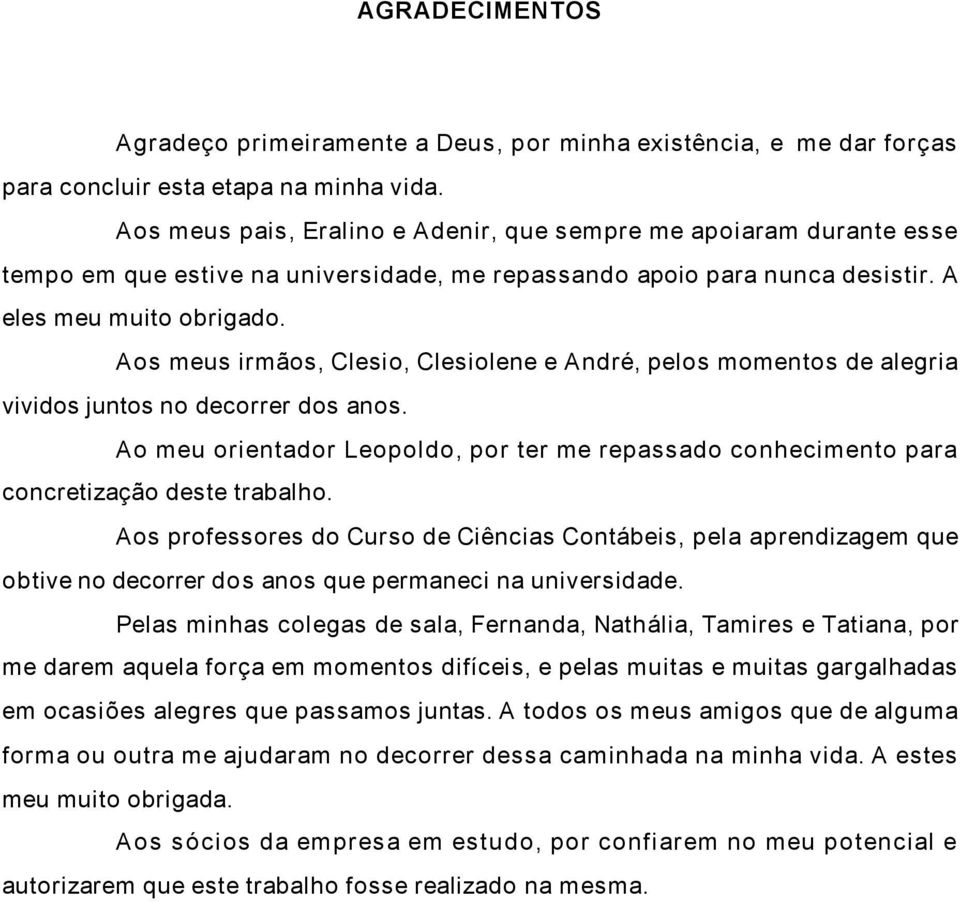 AGRADECIMENTOS

Agradeço primeiramente a Deus, por minha existência, e me dar forças para concluir esta etapa na minha vida.

Aos meus pais, Eralino e Adenir, que sempre me apoiaram durante esse tempo em que estive na universidade, me repassando apoio para nunca desistir. A eles meu muito obrigado.

Aos meus irmãos, Clesio, Clesiolene e André, pelos momentos de alegria vividos juntos no decorrer dos anos.

Ao meu orientador Leopoldo, por ter me repassado conhecimento para concretização deste trabalho.

Aos professores do Curso de Ciências Contábeis, pela aprendizagem que obtive no decorrer dos anos que permaneci na universidade.

Pelas minhas colegas de sala, Fernanda, Nathália, Tamires e Tatiana, por me darem aquela força em momentos difíceis, e pelas muitas e muitas gargalhadas em ocasiões alegres que passamos juntas. A todos os meus amigos que de alguma forma ou outra me ajudaram no decorrer dessa caminhada na minha vida. A estes meu muito obrigada.

Aos sócios da empresa em estudo, por confiarem no meu potencial e autorizarem que este trabalho fosse realizado na mesma.